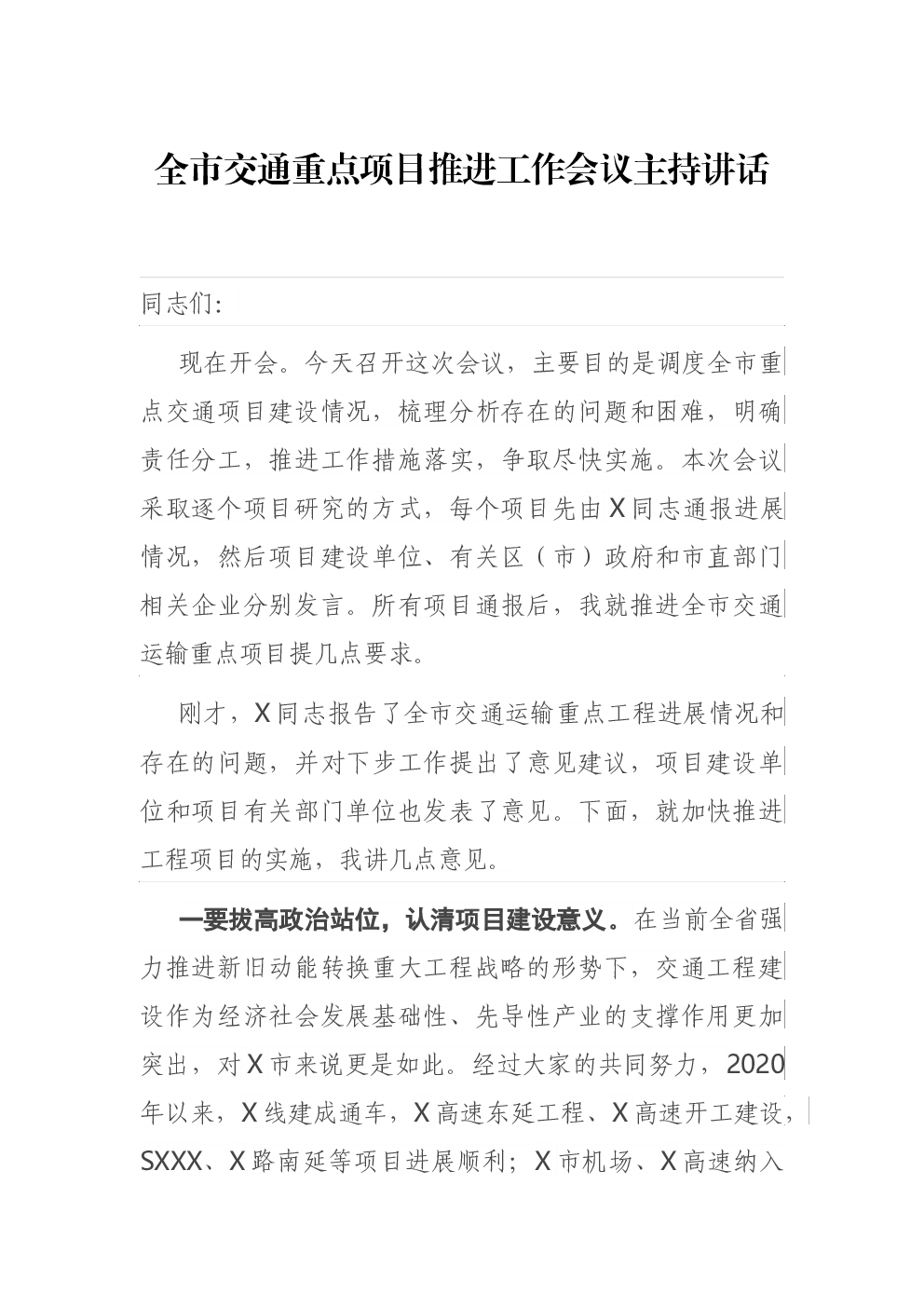 全市交通重点项目推进工作会议主持讲话

同志们:

现在开会。今天召开这次会议，主要目的是调度全市重点交通项目建设情况，梳理分析存在的问题和困难，明确责任分工，推进工作措施落实，争取尽快实施。本次会议采取逐个项目研究的方式，每个项目先由X同志通报进展情况，然后项目建设单位、有关区（市）政府和市直部门相关企业分别发言。所有项目通报后，我就推进全市交通运输重点项目提几点要求。

刚才，X同志报告了全市交通运输重点工程进展情况和存在的问题，并对下步工作提出了意见建议，项目建设单位和项目有关部门单位也发表了意见。下面，就加快推进工程项目的实施，我讲几点意见。

一要拔高政治站位，认清项目建设意义。在当前全省强力推进新旧动能转换重大工程战略的形势下，交通工程建设作为经济社会发展基础性、先导性产业的支撑作用更加突出，对X市来说更是如此。经过大家的共同努力，2020年以来，X线建成通车，X高速东延工程、X高速开工建设，SXXX、X路南延等项目进展顺利；X市机场、X高速纳入